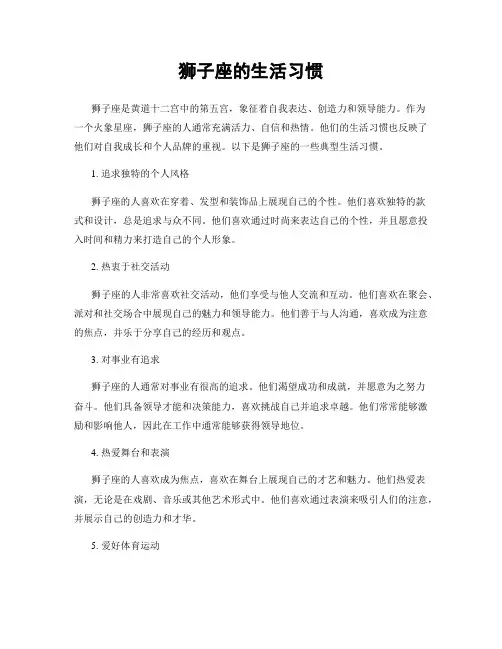 狮子座的生活习惯

狮子座是黄道十二宫中的第五宫，象征着自我表达、创造力和领导能力。作为一个火象星座，狮子座的人通常充满活力、自信和热情。他们的生活习惯也反映了他们对自我成长和个人品牌的重视。以下是狮子座的一些典型生活习惯。

1. 追求独特的个人风格

狮子座的人喜欢在穿着、发型和装饰品上展现自己的个性。他们喜欢独特的款式和设计，总是追求与众不同。他们喜欢通过时尚来表达自己的个性，并且愿意投入时间和精力来打造自己的个人形象。

2. 热衷于社交活动

狮子座的人非常喜欢社交活动，他们享受与他人交流和互动。他们喜欢在聚会、派对和社交场合中展现自己的魅力和领导能力。他们善于与人沟通，喜欢成为注意的焦点，并乐于分享自己的经历和观点。

3. 对事业有追求

狮子座的人通常对事业有很高的追求。他们渴望成功和成就，并愿意为之努力奋斗。他们具备领导才能和决策能力，喜欢挑战自己并追求卓越。他们常常能够激励和影响他人，因此在工作中通常能够获得领导地位。

4. 热爱舞台和表演

狮子座的人喜欢成为焦点，喜欢在舞台上展现自己的才艺和魅力。他们热爱表演，无论是在戏剧、音乐或其他艺术形式中。他们喜欢通过表演来吸引人们的注意，并展示自己的创造力和才华。

5. 爱好体育运动